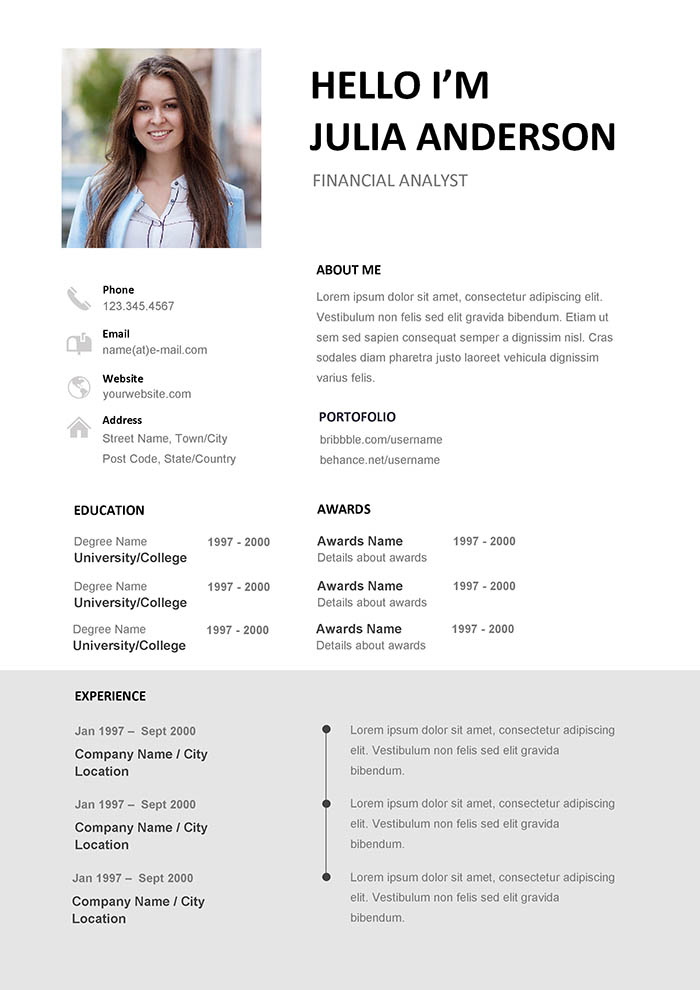 HELLO I'M
JULIA ANDERSON

FINANCIAL ANALYST

Phone
123.345.4567

Email
name(at)e-mail.com

Website
yourwebsite.com

Address
Street Name, Town/City
Post Code, State/Country

ABOUT ME

Lorem ipsum dolor sit amet, consectetur adipiscing elit. Vestibulum non felis sed elit gravida bibendum. Etiam ut sem sed sapien consequat semper a dignissim nisl. Cras sodales diam pharetra justo laoreet vehicula dignissim varius felis.

PORTOFOLIO

bribbble.com/username
behance.net/username

EDUCATION

Degree Name 1997 - 2000
University/College

Degree Name 1997 - 2000
University/College

Degree Name 1997 - 2000
University/College

AWARDS

Awards Name 1997 - 2000
Details about awards

Awards Name 1997 - 2000
Details about awards

Awards Name 1997 - 2000
Details about awards

EXPERIENCE

Jan 1997 – Sept 2000
Company Name / City Location

Lorem ipsum dolor sit amet, consectetur adipiscing elit. Vestibulum non felis sed elit gravida bibendum.

Jan 1997 – Sept 2000
Company Name / City Location

Lorem ipsum dolor sit amet, consectetur adipiscing elit. Vestibulum non felis sed elit gravida bibendum.

Jan 1997 – Sept 2000
Company Name / City Location

Lorem ipsum dolor sit amet, consectetur adipiscing elit. Vestibulum non felis sed elit gravida bibendum.